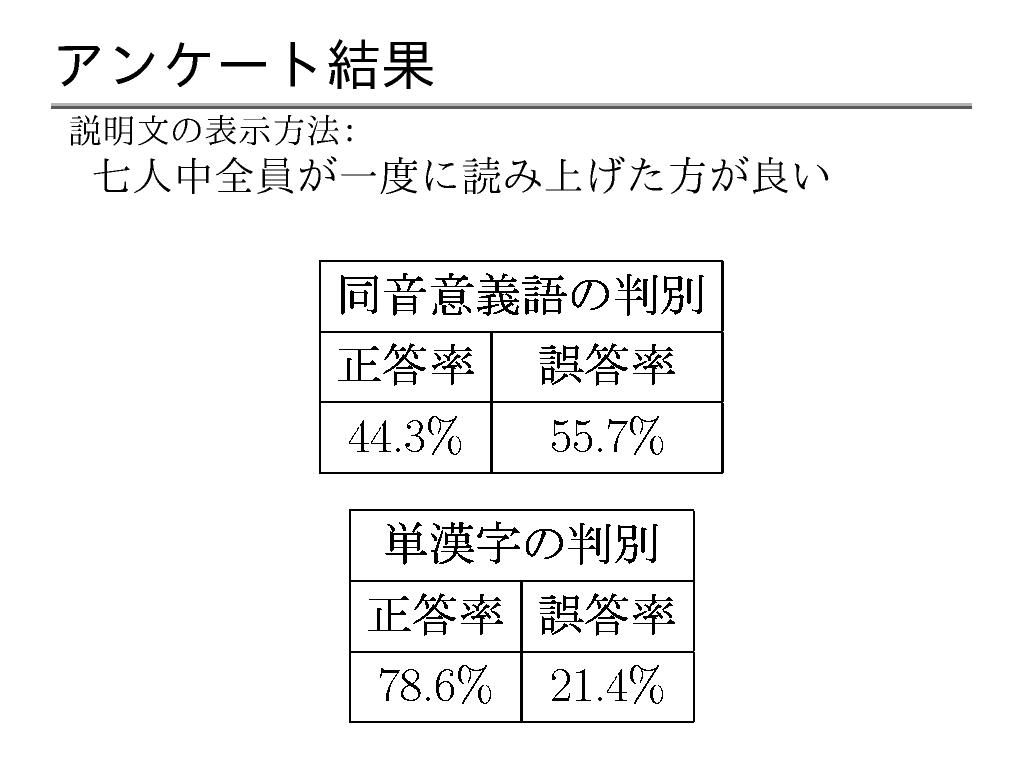 アンケート結果

説明文の表示方法:
七人中全員が一度に読み上げた方が良い

| 同音意義語の判別 | |
|---|---|
| 正答率 | 誤答率 |
| 44.3% | 55.7% |

| 単漢字の判別 | |
|---|---|
| 正答率 | 誤答率 |
| 78.6% | 21.4% |